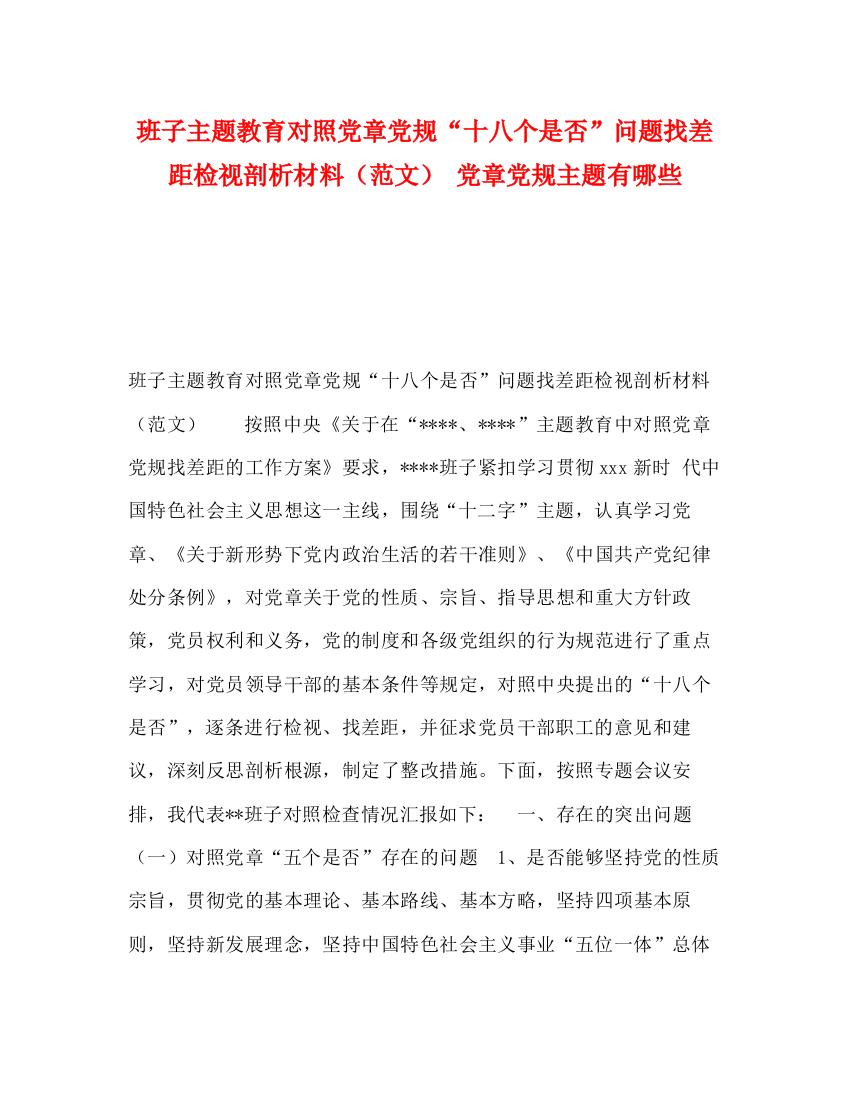 班子主题教育对照党章党规“十八个是否”问题找差距检视剖析材料（范文） 党章党规主题有哪些

班子主题教育对照党章党规“十八个是否”问题找差距检视剖析材料（范文） 按照中央《关于在“****、****”主题教育中对照党章党规找差距的工作方案》要求，****班子紧扣学习贯彻xxx新时 代中国特色社会主义思想这一主线，围绕“十二字”主题，认真学习党章、《关于新形势下党内政治生活的若干准则》、《中国共产党纪律处分条例》，对党章关于党的性质、宗旨、指导思想和重大方针政策，党员权利和义务，党的制度和各级党组织的行为规范进行了重点学习，对党员领导干部的基本条件等规定，对照中央提出的“十八个是否”，逐条进行检视、找差距，并征求党员干部职工的意见和建议，深刻反思剖析根源，制定了整改措施。下面，按照专题会议安排，我代表**班子对照检查情况汇报如下： 一、存在的突出问题 （一）对照党章“五个是否”存在的问题 1、是否能够坚持党的性质宗旨，贯彻党的基本理论、基本路线、基本方略，坚持四项基本原则，坚持新发展理念，坚持中国特色社会主义事业“五位一体”总体